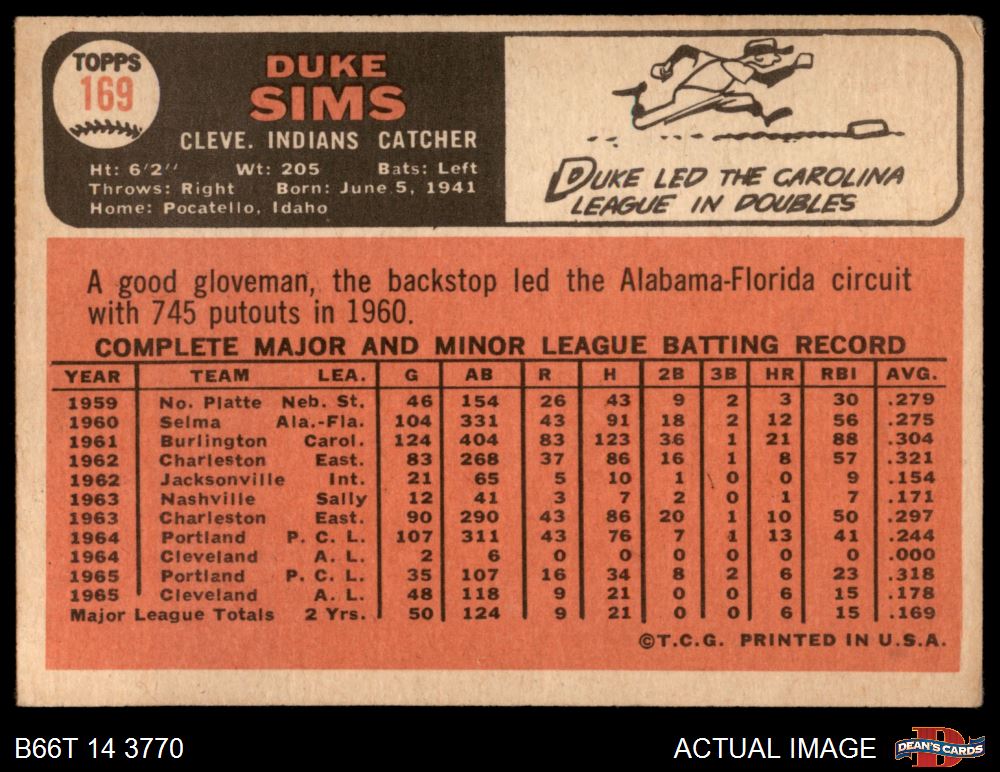 TOPPS
169

DUKE
SIMS
CLEVE. INDIANS CATCHER

Ht: 6'2" Wt: 205 Bats: Left
Throws: Right Born: June 5, 1941
Home: Pocatello, Idaho

DUKE LED THE CAROLINA LEAGUE IN DOUBLES

A good gloveman, the backstop led the Alabama-Florida circuit with 745 putouts in 1960.

COMPLETE MAJOR AND MINOR LEAGUE BATTING RECORD

| YEAR | TEAM | LEA. | G | AB | R | H | 2B | 3B | HR | RBI | AVG. |
|---|---|---|---|---|---|---|---|---|---|---|---|
| 1959 | No. Platte | Neb. St. | 46 | 154 | 26 | 43 | 9 | 2 | 3 | 30 | .279 |
| 1960 | Selma | Ala.-Fla. | 104 | 331 | 43 | 91 | 18 | 2 | 12 | 56 | .275 |
| 1961 | Burlington | Carol. | 124 | 404 | 83 | 123 | 36 | 1 | 21 | 88 | .304 |
| 1962 | Charleston | East. | 83 | 268 | 37 | 86 | 16 | 1 | 8 | 57 | .321 |
| 1962 | Jacksonville | Int. | 21 | 65 | 5 | 10 | 1 | 0 | 0 | 9 | .154 |
| 1963 | Nashville | Sally | 12 | 41 | 3 | 7 | 2 | 0 | 1 | 7 | .171 |
| 1963 | Charleston | East. | 90 | 290 | 43 | 86 | 20 | 1 | 10 | 50 | .297 |
| 1964 | Portland | P. C. L. | 107 | 311 | 43 | 76 | 7 | 1 | 13 | 41 | .244 |
| 1964 | Cleveland | A. L. | 2 | 6 | 0 | 0 | 0 | 0 | 0 | 0 | .000 |
| 1965 | Portland | P. C. L. | 35 | 107 | 16 | 34 | 8 | 2 | 6 | 23 | .318 |
| 1965 | Cleveland | A. L. | 48 | 118 | 9 | 21 | 0 | 0 | 6 | 15 | .178 |
| Major League Totals | | 2 Yrs. | 50 | 124 | 9 | 21 | 0 | 0 | 6 | 15 | .169 |

©T.C.G. PRINTED IN U.S.A.

B66T 14 3770

ACTUAL IMAGE

DEAN'S CARDS